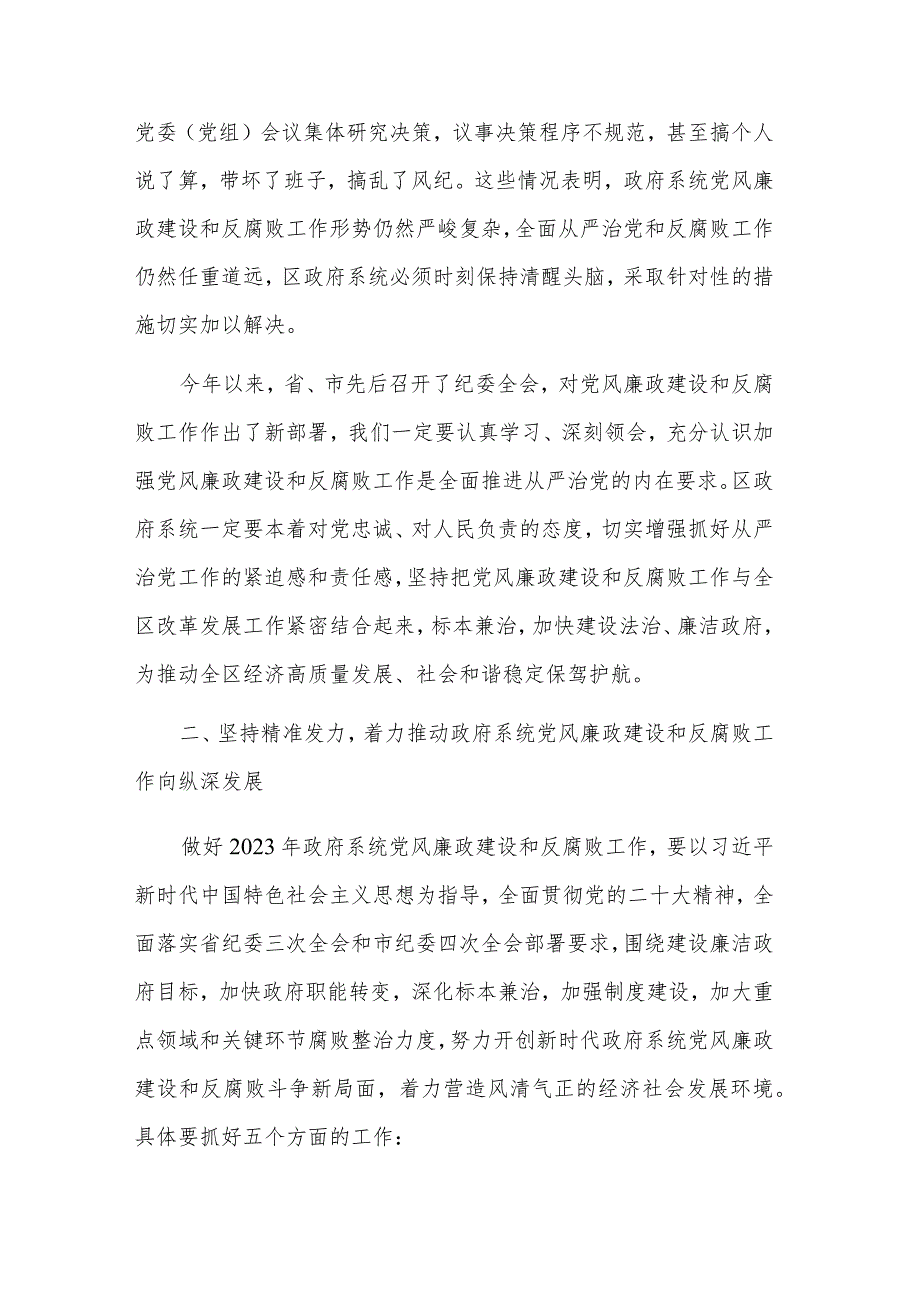 党委（党组）会议集体研究决策，议事决策程序不规范，甚至搞个人说了算，带坏了班子，搞乱了风纪。这些情况表明，政府系统党风廉政建设和反腐败工作形势仍然严峻复杂，全面从严治党和反腐败工作仍然任重道远，区政府系统必须时刻保持清醒头脑，采取针对性的措施切实加以解决。

今年以来，省、市先后召开了纪委全会，对党风廉政建设和反腐败工作作出了新部署，我们一定要认真学习、深刻领会，充分认识加强党风廉政建设和反腐败工作是全面推进从严治党的内在要求。区政府系统一定要本着对党忠诚、对人民负责的态度，切实增强抓好从严治党工作的紧迫感和责任感，坚持把党风廉政建设和反腐败工作与全区改革发展工作紧密结合起来，标本兼治，加快建设法治、廉洁政府，为推动全区经济高质量发展、社会和谐稳定保驾护航。

二、坚持精准发力，着力推动政府系统党风廉政建设和反腐败工作向纵深发展

做好2023年政府系统党风廉政建设和反腐败工作，要以习近平新时代中国特色社会主义思想为指导，全面贯彻党的二十大精神，全面落实省纪委三次全会和市纪委四次全会部署要求，围绕建设廉洁政府目标，加快政府职能转变，深化标本兼治，加强制度建设，加大重点领域和关键环节腐败整治力度，努力开创新时代政府系统党风廉政建设和反腐败斗争新局面，着力营造风清气正的经济社会发展环境。具体要抓好五个方面的工作：